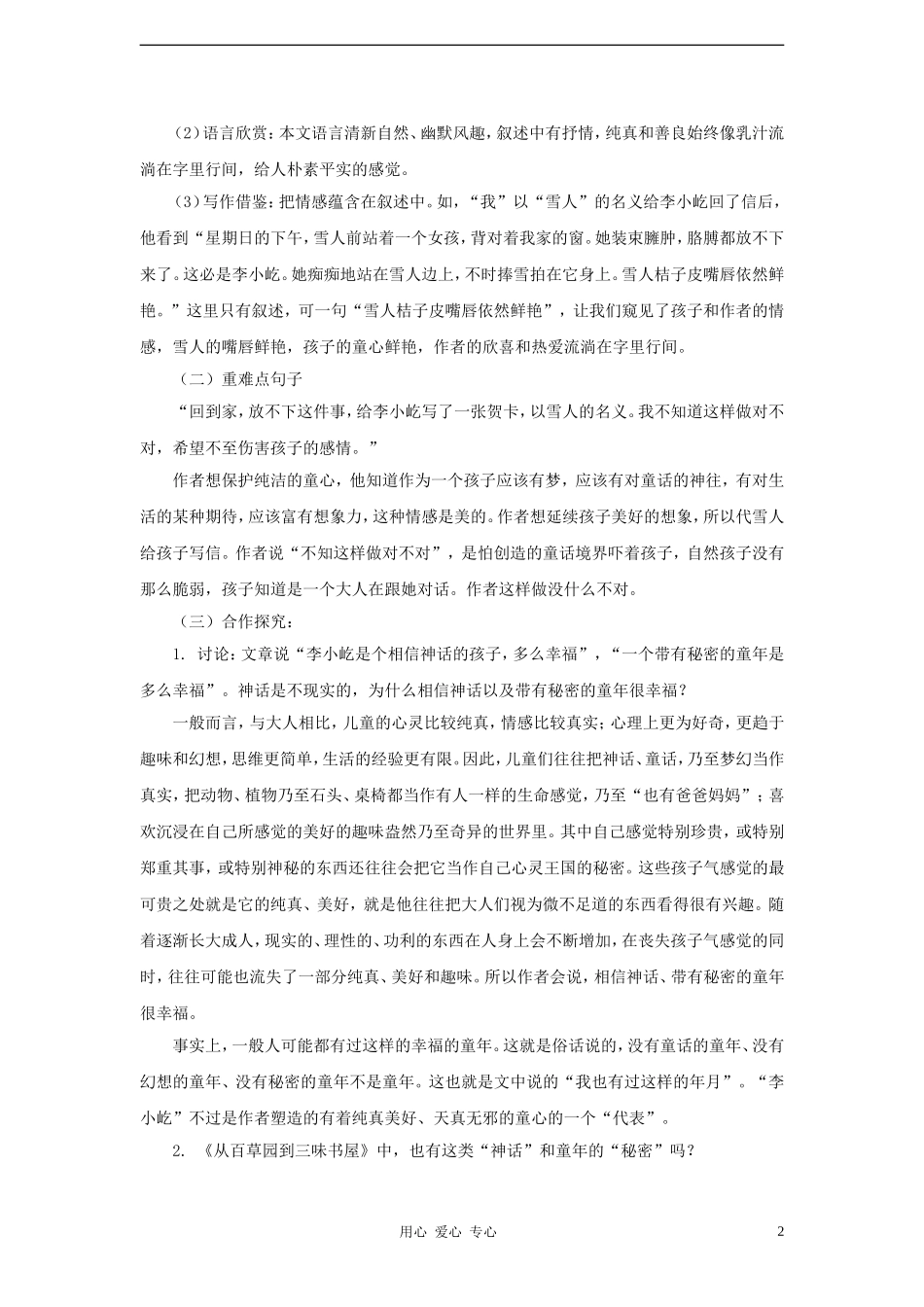 （2）语言欣赏：本文语言清新自然、幽默风趣，叙述中有抒情，纯真和善良始终像乳汁流淌在字里行间，给人朴素平实的感觉。

（3）写作借鉴：把情感蕴含在叙述中。如，“我”以“雪人”的名义给李小屹回了信后，他看到“星期日的下午，雪人前站着一个女孩，背对着我家的窗。她装束臃肿，胳膊都放不下来了。这必是李小屹。她痴痴地站在雪人边上，不时捧雪拍在它身上。雪人桔子皮嘴唇依然鲜艳。”这里只有叙述，可一句“雪人桔子皮嘴唇依然鲜艳”，让我们窥见了孩子和作者的情感，雪人的嘴唇鲜艳，孩子的童心鲜艳，作者的欣喜和热爱流淌在字里行间。

（二）重难点句子

“回到家，放不下这件事，给李小屹写了一张贺卡，以雪人的名义。我不知道这样做对不对，希望不至伤害孩子的感情。”

作者想保护纯洁的童心，他知道作为一个孩子应该有梦，应该有对童话的神往，有对生活的某种期待，应该富有想象力，这种情感是美的。作者想延续孩子美好的想象，所以代雪人给孩子写信。作者说“不知这样做对不对”，是怕创造的童话境界吓着孩子，自然孩子没有那么脆弱，孩子知道是一个大人在跟她对话。作者这样做没什么不对。

（三）合作探究：

1. 讨论：文章说“李小屹是个相信神话的孩子，多么幸福”，“一个带有秘密的童年是多么幸福”。神话是不现实的，为什么相信神话以及带有秘密的童年很幸福？

一般而言，与大人相比，儿童的心灵比较纯真，情感比较真实；心理上更为好奇，更趋于趣味和幻想，思维更简单，生活的经验更有限。因此，儿童们往往把神话、童话，乃至梦幻当作真实，把动物、植物乃至石头、桌椅都当作有人一样的生命感觉，乃至“也有爸爸妈妈”；喜欢沉浸在自己所感觉的美好的趣味盎然乃至奇异的世界里。其中自己感觉特别珍贵，或特别郑重其事，或特别神秘的东西还往往会把它当作自己心灵王国的秘密。这些孩子气感觉的最可贵之处就是它的纯真、美好，就是他往往把大人们视为微不足道的东西看得很有兴趣。随着逐渐长大成人，现实的、理性的、功利的东西在人身上会不断增加，在丧失孩子气感觉的同时，往往可能也流失了一部分纯真、美好和趣味。所以作者会说，相信神话、带有秘密的童年很幸福。

事实上，一般人可能都有过这样的幸福的童年。这就是俗话说的，没有童话的童年、没有幻想的童年、没有秘密的童年不是童年。这也就是文中说的“我也有过这样的年月”。“李小屹”不过是作者塑造的有着纯真美好、天真无邪的童心的一个“代表”。

2. 《从百草园到三味书屋》中，也有这类“神话”和童年的“秘密”吗？

用心 爱心 专心

2